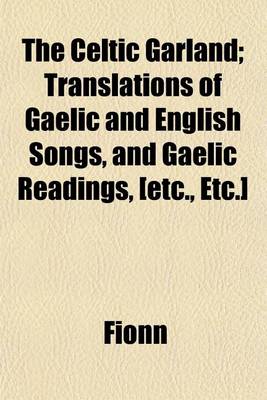 The Celtic Garland; Translations of Gaelic and English Songs, and Gaelic Readings, [etc., Etc.]

Fionn